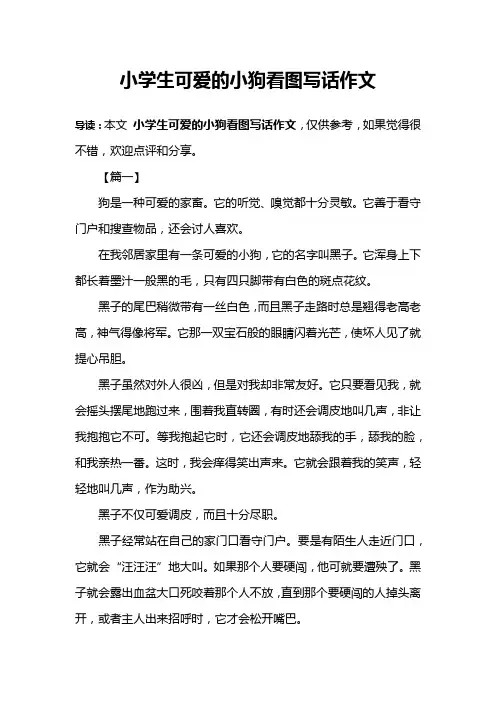 小学生可爱的小狗看图写话作文

导读：本文 小学生可爱的小狗看图写话作文，仅供参考，如果觉得很不错，欢迎点评和分享。

【篇一】

狗是一种可爱的家畜。它的听觉、嗅觉都十分灵敏。它善于看守门户和搜查物品，还会讨人喜欢。

在我邻居家里有一条可爱的小狗，它的名字叫黑子。它浑身上下都长着墨汁一般黑的毛，只有四只脚带有白色的斑点花纹。

黑子的尾巴稍微带有一丝白色，而且黑子走路时总是翘得老高老高，神气得像将军。它那一双宝石般的眼睛闪着光芒，使坏人见了就提心吊胆。

黑子虽然对外人很凶，但是对我却非常友好。它只要看见我，就会摇头摆尾地跑过来，围着我直转圈，有时还会调皮地叫几声，非让我抱抱它不可。等我抱起它时，它还会调皮地舔我的手，舔我的脸，和我亲热一番。这时，我会痒得笑出声来。它就会跟着我的笑声，轻轻地叫几声，作为助兴。

黑子不仅可爱调皮，而且十分尽职。

黑子经常站在自己的家门口看守门户。要是有陌生人走近门口，它就会“汪汪汪”地大叫。如果那个人要硬闯，他可就要遭殃了。黑子就会露出血盆大口死咬着那个人不放，直到那个要硬闯的人掉头离开，或者主人出来招呼时，它才会松开嘴巴。